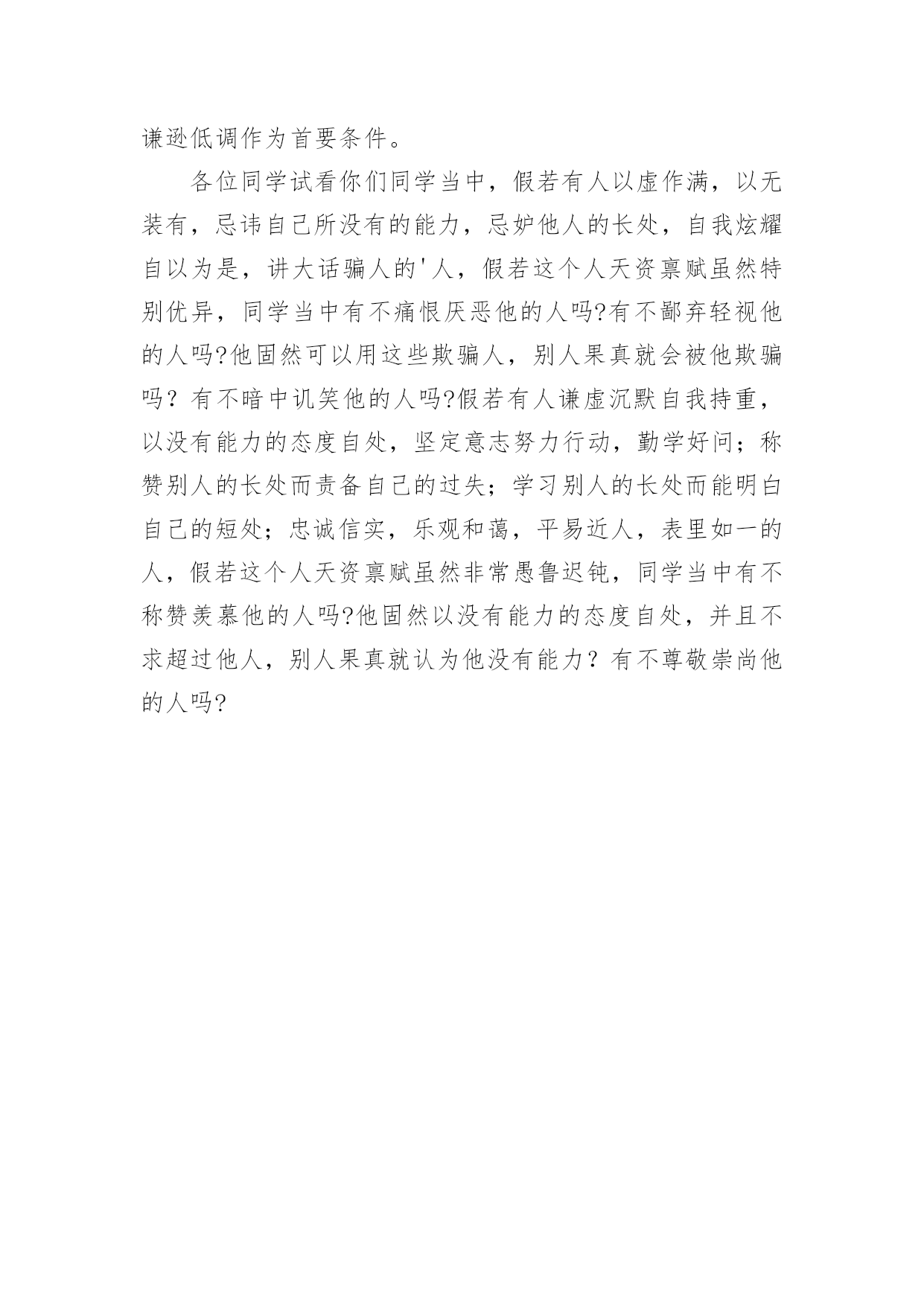 谦逊低调作为首要条件。

各位同学试看你们同学当中，假若有人以虚作满，以无装有，忌讳自己所没有的能力，忌妒他人的长处，自我炫耀自以为是，讲大话骗人的'人，假若这个人天资禀赋虽然特别优异，同学当中有不痛恨厌恶他的人吗?有不鄙弃轻视他的人吗?他固然可以用这些欺骗人，别人果真就会被他欺骗吗？有不暗中讥笑他的人吗?假若有人谦虚沉默自我持重，以没有能力的态度自处，坚定意志努力行动，勤学好问；称赞别人的长处而责备自己的过失；学习别人的长处而能明白自己的短处；忠诚信实，乐观和蔼，平易近人，表里如一的人，假若这个人天资禀赋虽然非常愚鲁迟钝，同学当中有不称赞羡慕他的人吗?他固然以没有能力的态度自处，并且不求超过他人，别人果真就认为他没有能力？有不尊敬崇尚他的人吗?